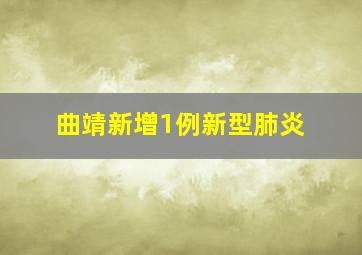 曲靖新增1例新型肺炎